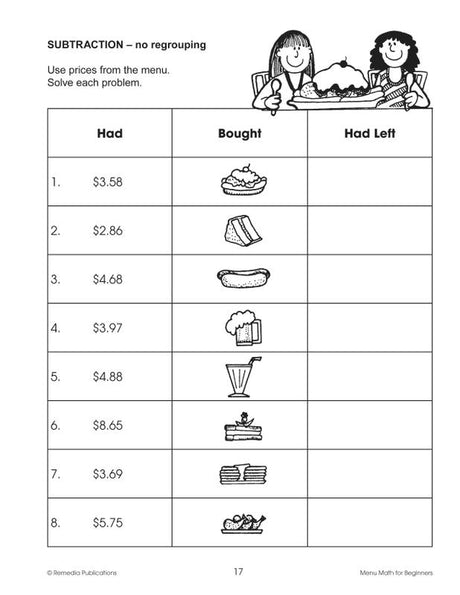 SUBTRACTION – no regrouping

Use prices from the menu.
Solve each problem.

| Had | Bought | Had Left |
|---|---|---|
| 1. $3.58 | | |
| 2. $2.86 | | |
| 3. $4.68 | | |
| 4. $3.97 | | |
| 5. $4.88 | | |
| 6. $8.65 | | |
| 7. $3.69 | | |
| 8. $5.75 | | |

© Remedia Publications 17 Menu Math for Beginners